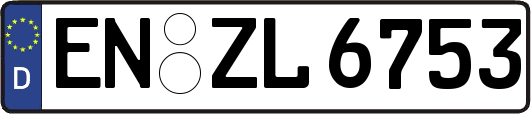 D
EN ZL 6753